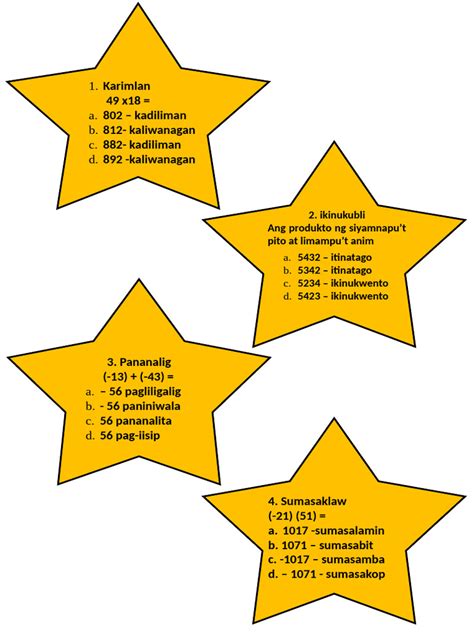 1. Karimlan
49 x18 =
a. 802 – kadiliman
b. 812- kaliwanagan
c. 882- kadiliman
d. 892 -kaliwanagan

2. ikinukubli
Ang produkto ng siyamnapu't pito at limampu't anim
a. 5432 – itinatago
b. 5342 – itinatago
c. 5234 – ikinukwento
d. 5423 – ikinukwento

3. Pananalig
(-13) + (-43) =
a. – 56 pagliligalig
b. - 56 paniniwala
c. 56 pananalita
d. 56 pag-iisip

4. Sumasaklaw
(-21) (51) =
a. 1017 -sumasalamin
b. 1071 – sumasabit
c. -1017 – sumasamba
d. – 1071 - sumasakop